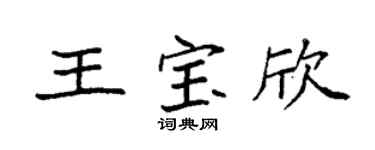 王宝欣

词典网